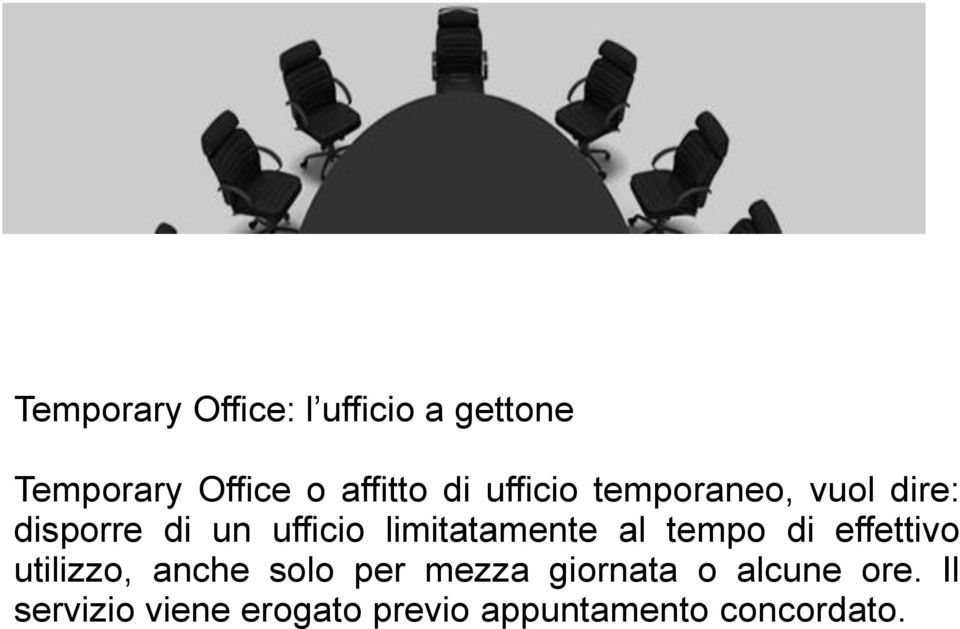 Temporary Office: l’ufficio a gettone

Temporary Office o affitto di ufficio temporaneo, vuol dire: disporre di un ufficio limitatamente al tempo di effettivo utilizzo, anche solo per mezza giornata o alcune ore. Il servizio viene erogato previo appuntamento concordato.